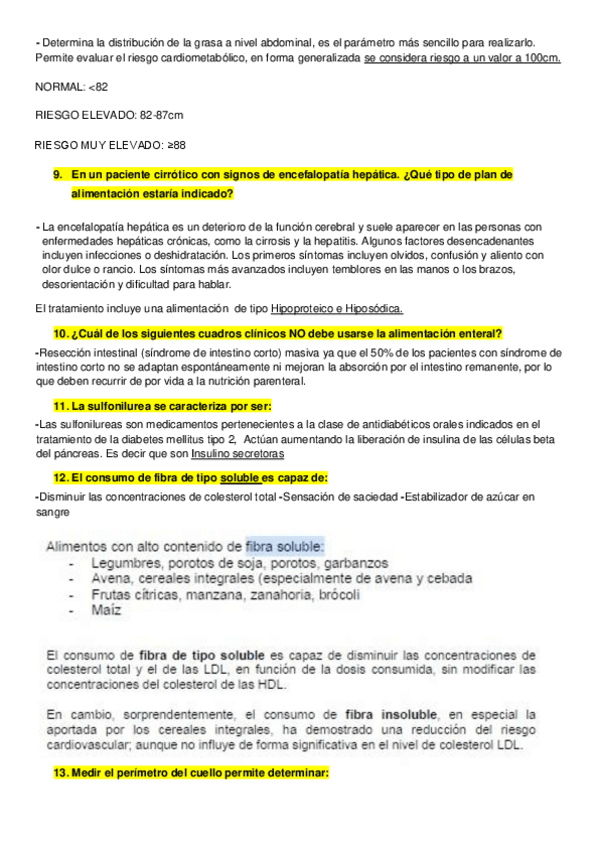 - Determina la distribución de la grasa a nivel abdominal, es el parámetro más sencillo para realizarlo. Permite evaluar el riesgo cardiometabólico, en forma generalizada se considera riesgo a un valor a 100cm.

NORMAL: <82

RIESGO ELEVADO: 82-87cm

RIESGO MUY ELEVADO: ≥88

9. En un paciente cirrótico con signos de encefalopatía hepática. ¿Qué tipo de plan de alimentación estaría indicado?

- La encefalopatía hepática es un deterioro de la función cerebral y suele aparecer en las personas con enfermedades hepáticas crónicas, como la cirrosis y la hepatitis. Algunos factores desencadenantes incluyen infecciones o deshidratación. Los primeros síntomas incluyen olvidos, confusión y aliento con olor dulce o rancio. Los síntomas más avanzados incluyen temblores en las manos o los brazos, desorientación y dificultad para hablar.

El tratamiento incluye una alimentación de tipo Hipoproteico e Hiposódica.

10. ¿Cuál de los siguientes cuadros clínicos NO debe usarse la alimentación enteral?

-Resección intestinal (síndrome de intestino corto) masiva ya que el 50% de los pacientes con síndrome de intestino corto no se adaptan espontáneamente ni mejoran la absorción por el intestino remanente, por lo que deben recurrir de por vida a la nutrición parenteral.

11. La sulfonilurea se caracteriza por ser:

-Las sulfonilureas son medicamentos pertenecientes a la clase de antidiabéticos orales indicados en el tratamiento de la diabetes mellitus tipo 2, Actúan aumentando la liberación de insulina de las células beta del páncreas. Es decir que son Insulino secretoras

12. El consumo de fibra de tipo soluble es capaz de:

-Disminuir las concentraciones de colesterol total -Sensación de saciedad -Estabilizador de azúcar en sangre

Alimentos con alto contenido de fibra soluble:
- Legumbres, porotos de soja, porotos, garbanzos
- Avena, cereales integrales (especialmente de avena y cebada
- Frutas cítricas, manzana, zanahoria, brócoli
- Maíz

El consumo de fibra de tipo soluble es capaz de disminuir las concentraciones de colesterol total y el de las LDL, en función de la dosis consumida, sin modificar las concentraciones del colesterol de las HDL.

En cambio, sorprendentemente, el consumo de fibra insoluble, en especial la aportada por los cereales integrales, ha demostrado una reducción del riesgo cardiovascular; aunque no influye de forma significativa en el nivel de colesterol LDL.

13. Medir el perímetro del cuello permite determinar: